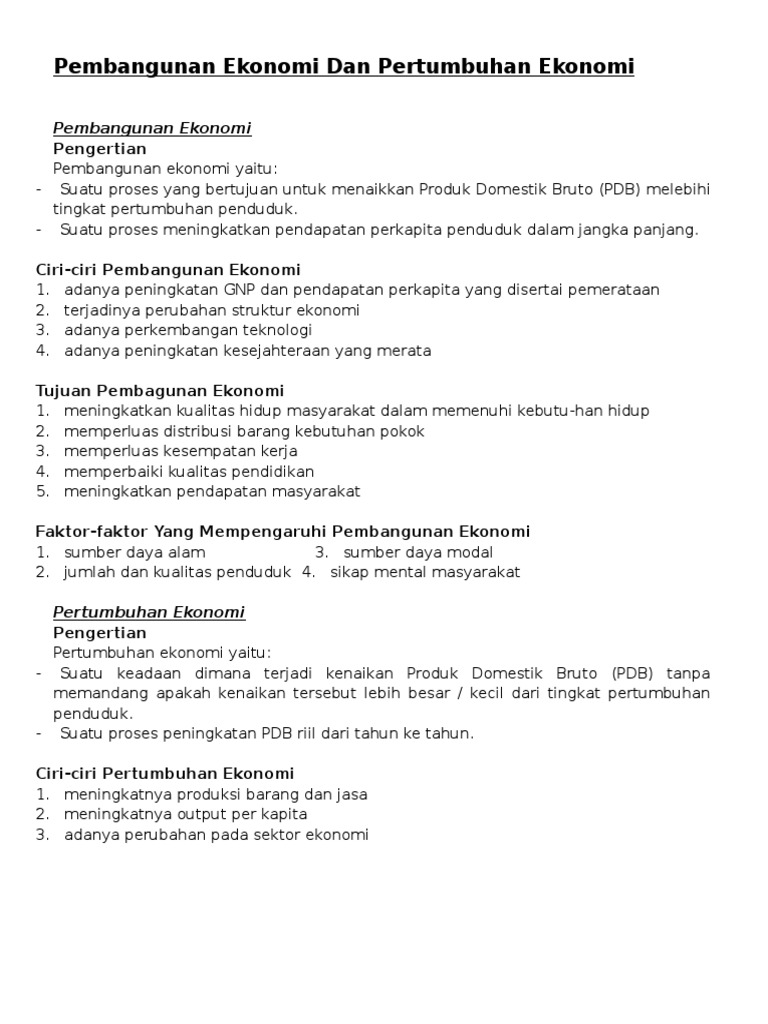 Pembangunan Ekonomi Dan Pertumbuhan Ekonomi

Pembangunan Ekonomi
Pengertian
Pembangunan ekonomi yaitu:
- Suatu proses yang bertujuan untuk menaikkan Produk Domestik Bruto (PDB) melebihi tingkat pertumbuhan penduduk.
- Suatu proses meningkatkan pendapatan perkapita penduduk dalam jangka panjang.

Ciri-ciri Pembangunan Ekonomi
1. adanya peningkatan GNP dan pendapatan perkapita yang disertai pemerataan
2. terjadinya perubahan struktur ekonomi
3. adanya perkembangan teknologi
4. adanya peningkatan kesejahteraan yang merata

Tujuan Pembagunan Ekonomi
1. meningkatkan kualitas hidup masyarakat dalam memenuhi kebutu-han hidup
2. memperluas distribusi barang kebutuhan pokok
3. memperluas kesempatan kerja
4. memperbaiki kualitas pendidikan
5. meningkatkan pendapatan masyarakat

Faktor-faktor Yang Mempengaruhi Pembangunan Ekonomi
1. sumber daya alam
2. jumlah dan kualitas penduduk
3. sumber daya modal
4. sikap mental masyarakat

Pertumbuhan Ekonomi
Pengertian
Pertumbuhan ekonomi yaitu:
- Suatu keadaan dimana terjadi kenaikan Produk Domestik Bruto (PDB) tanpa memandang apakah kenaikan tersebut lebih besar / kecil dari tingkat pertumbuhan penduduk.
- Suatu proses peningkatan PDB riil dari tahun ke tahun.

Ciri-ciri Pertumbuhan Ekonomi
1. meningkatnya produksi barang dan jasa
2. meningkatnya output per kapita
3. adanya perubahan pada sektor ekonomi